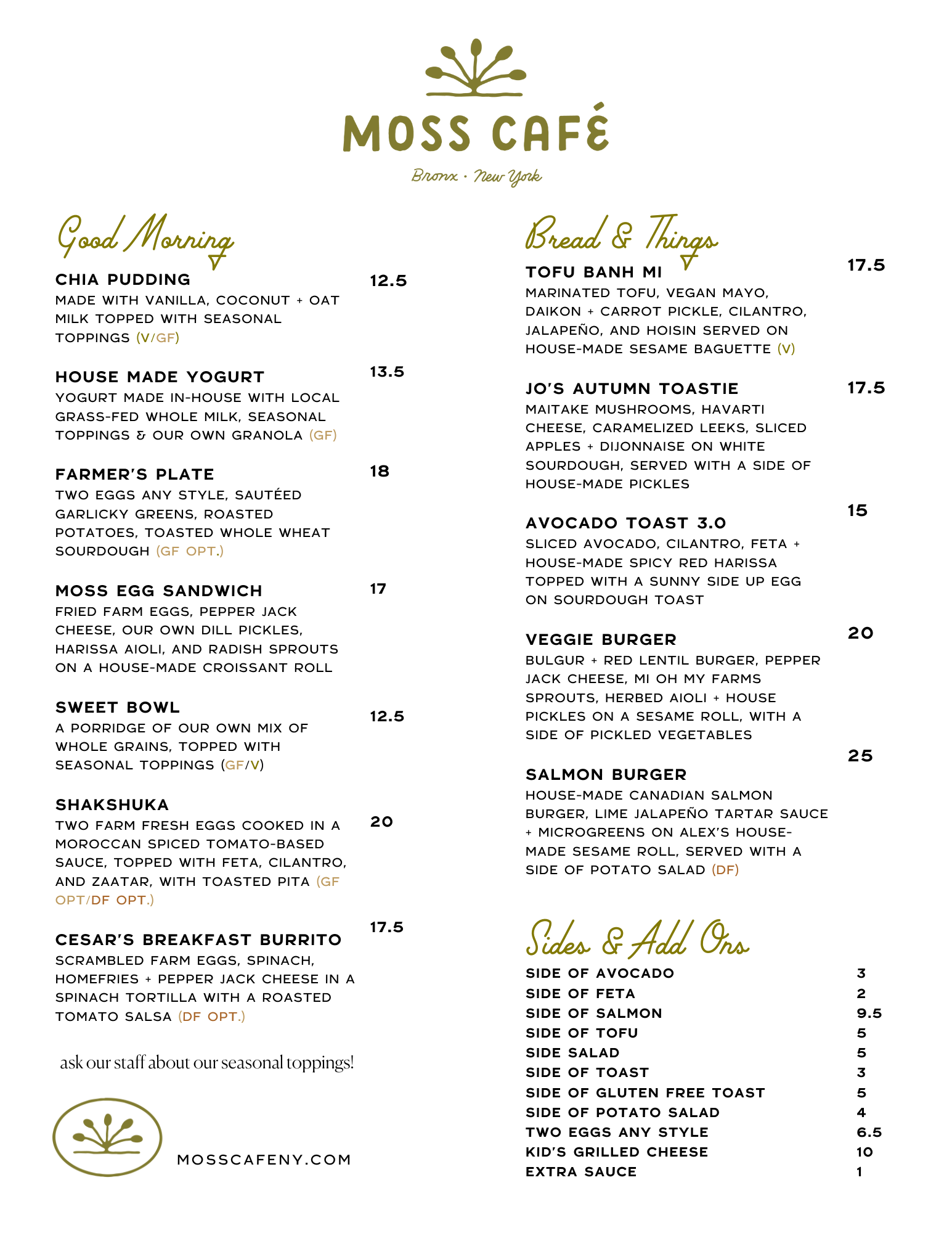 MOSS CAFÉ

Bronx · New York

Good Morning

CHIA PUDDING 12.5
MADE WITH VANILLA, COCONUT + OAT MILK TOPPED WITH SEASONAL TOPPINGS (V/GF)

HOUSE MADE YOGURT 13.5
YOGURT MADE IN-HOUSE WITH LOCAL GRASS-FED WHOLE MILK, SEASONAL TOPPINGS & OUR OWN GRANOLA (GF)

FARMER'S PLATE 18
TWO EGGS ANY STYLE, SAUTÉED GARLICKY GREENS, ROASTED POTATOES, TOASTED WHOLE WHEAT SOURDOUGH (GF OPT.)

MOSS EGG SANDWICH 17
FRIED FARM EGGS, PEPPER JACK CHEESE, OUR OWN DILL PICKLES, HARISSA AIOLI, AND RADISH SPROUTS ON A HOUSE-MADE CROISSANT ROLL

SWEET BOWL 12.5
A PORRIDGE OF OUR OWN MIX OF WHOLE GRAINS, TOPPED WITH SEASONAL TOPPINGS (GF/V)

SHAKSHUKA 20
TWO FARM FRESH EGGS COOKED IN A MOROCCAN SPICED TOMATO-BASED SAUCE, TOPPED WITH FETA, CILANTRO, AND ZAATAR, WITH TOASTED PITA (GF OPT/DF OPT.)

CESAR'S BREAKFAST BURRITO 17.5
SCRAMBLED FARM EGGS, SPINACH, HOMEFRIES + PEPPER JACK CHEESE IN A SPINACH TORTILLA WITH A ROASTED TOMATO SALSA (DF OPT.)

ask our staff about our seasonal toppings!

MOSSCAFENY.COM

Bread & Things

TOFU BANH MI 17.5
MARINATED TOFU, VEGAN MAYO, DAIKON + CARROT PICKLE, CILANTRO, JALAPEÑO, AND HOISIN SERVED ON HOUSE-MADE SESAME BAGUETTE (V)

JO'S AUTUMN TOASTIE 17.5
MAITAKE MUSHROOMS, HAVARTI CHEESE, CARAMELIZED LEEKS, SLICED APPLES + DIJONNAISE ON WHITE SOURDOUGH, SERVED WITH A SIDE OF HOUSE-MADE PICKLES

AVOCADO TOAST 3.0 15
SLICED AVOCADO, CILANTRO, FETA + HOUSE-MADE SPICY RED HARISSA TOPPED WITH A SUNNY SIDE UP EGG ON SOURDOUGH TOAST

VEGGIE BURGER 20
BULGUR + RED LENTIL BURGER, PEPPER JACK CHEESE, MI OH MY FARMS SPROUTS, HERBED AIOLI + HOUSE PICKLES ON A SESAME ROLL, WITH A SIDE OF PICKLED VEGETABLES

SALMON BURGER 25
HOUSE-MADE CANADIAN SALMON BURGER, LIME JALAPEÑO TARTAR SAUCE + MICROGREENS ON ALEX'S HOUSE-MADE SESAME ROLL, SERVED WITH A SIDE OF POTATO SALAD (DF)

Sides & Add Ons

| | |
|---|---|
| SIDE OF AVOCADO | 3 |
| SIDE OF FETA | 2 |
| SIDE OF SALMON | 9.5 |
| SIDE OF TOFU | 5 |
| SIDE SALAD | 5 |
| SIDE OF TOAST | 3 |
| SIDE OF GLUTEN FREE TOAST | 5 |
| SIDE OF POTATO SALAD | 4 |
| TWO EGGS ANY STYLE | 6.5 |
| KID'S GRILLED CHEESE | 10 |
| EXTRA SAUCE | 1 |